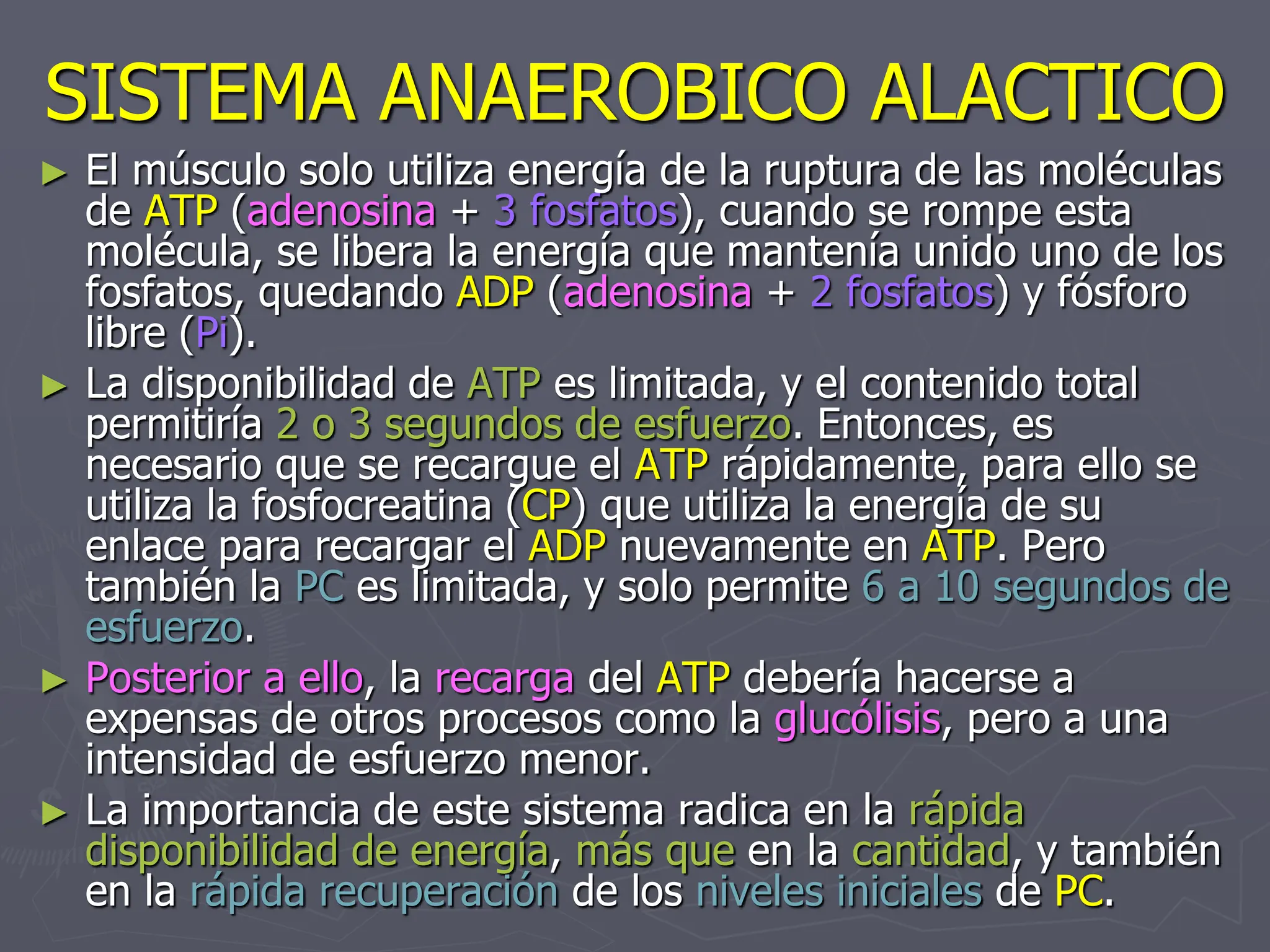 SISTEMA ANAEROBICO ALACTICO

► El músculo solo utiliza energía de la ruptura de las moléculas de ATP (adenosina + 3 fosfatos), cuando se rompe esta molécula, se libera la energía que mantenía unido uno de los fosfatos, quedando ADP (adenosina + 2 fosfatos) y fósforo libre (Pi).

► La disponibilidad de ATP es limitada, y el contenido total permitiría 2 o 3 segundos de esfuerzo. Entonces, es necesario que se recargue el ATP rápidamente, para ello se utiliza la fosfocreatina (CP) que utiliza la energía de su enlace para recargar el ADP nuevamente en ATP. Pero también la PC es limitada, y solo permite 6 a 10 segundos de esfuerzo.

► Posterior a ello, la recarga del ATP debería hacerse a expensas de otros procesos como la glucólisis, pero a una intensidad de esfuerzo menor.

► La importancia de este sistema radica en la rápida disponibilidad de energía, más que en la cantidad, y también en la rápida recuperación de los niveles iniciales de PC.